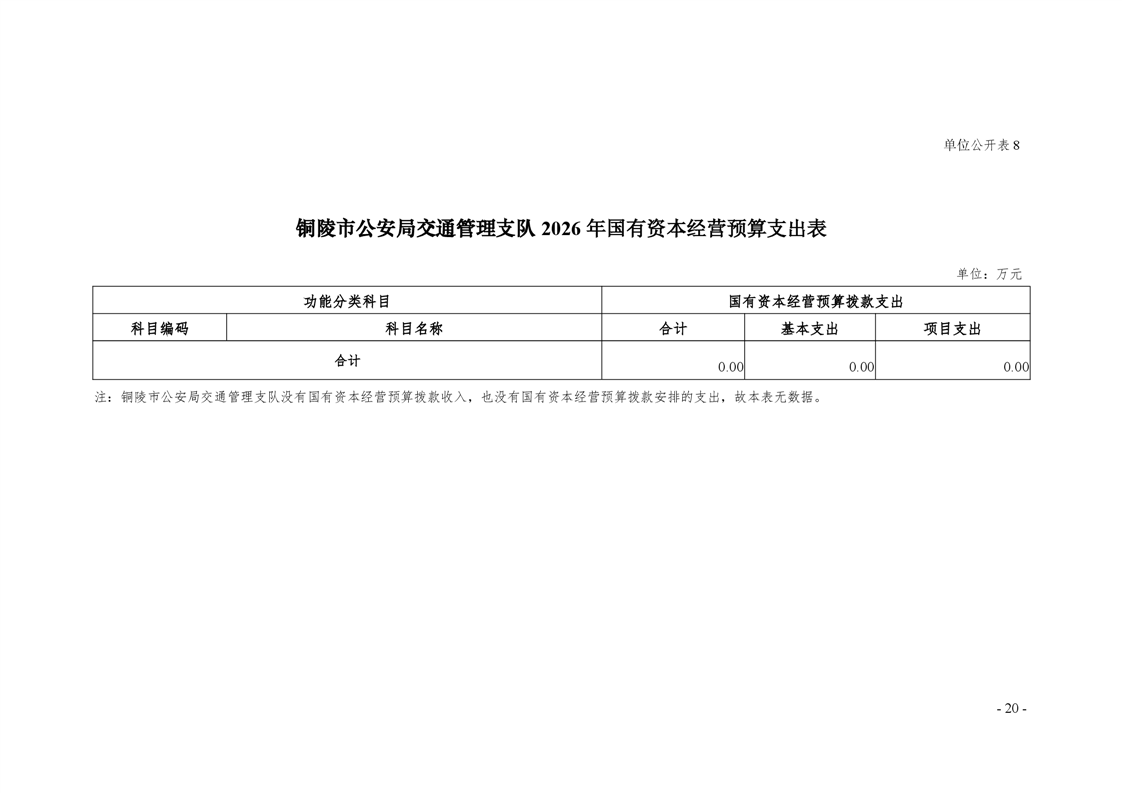 单位公开表 8

铜陵市公安局交通管理支队 2026 年国有资本经营预算支出表

单位：万元

| 功能分类科目 | | 国有资本经营预算拨款支出 | | |
|---|---|---|---|---|
| 科目编码 | 科目名称 | 合计 | 基本支出 | 项目支出 |
| 合计 | | 0.00 | 0.00 | 0.00 |

注：铜陵市公安局交通管理支队没有国有资本经营预算拨款收入，也没有国有资本经营预算拨款安排的支出，故本表无数据。

- 20 -